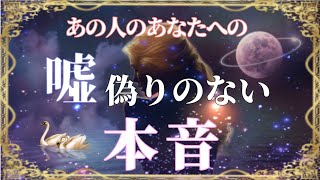 あの人のあなたへの

嘘偽りのない

本音